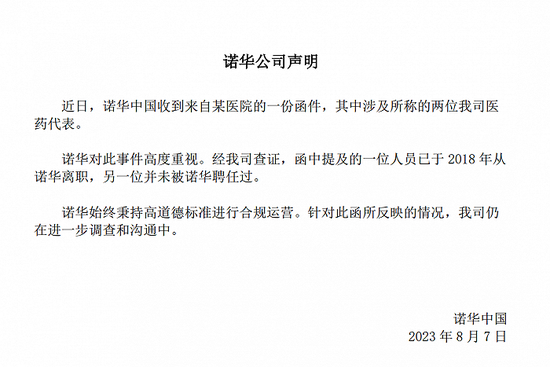 诺华公司声明

近日，诺华中国收到来自某医院的一份函件，其中涉及所称的两位我司医药代表。

诺华对此事件高度重视。经我司查证，函中提及的一位人员已于 2018 年从诺华离职，另一位并未被诺华聘任过。

诺华始终秉持高道德标准进行合规运营。针对此函所反映的情况，我司仍在进一步调查和沟通中。

诺华中国
2023 年 8 月 7 日